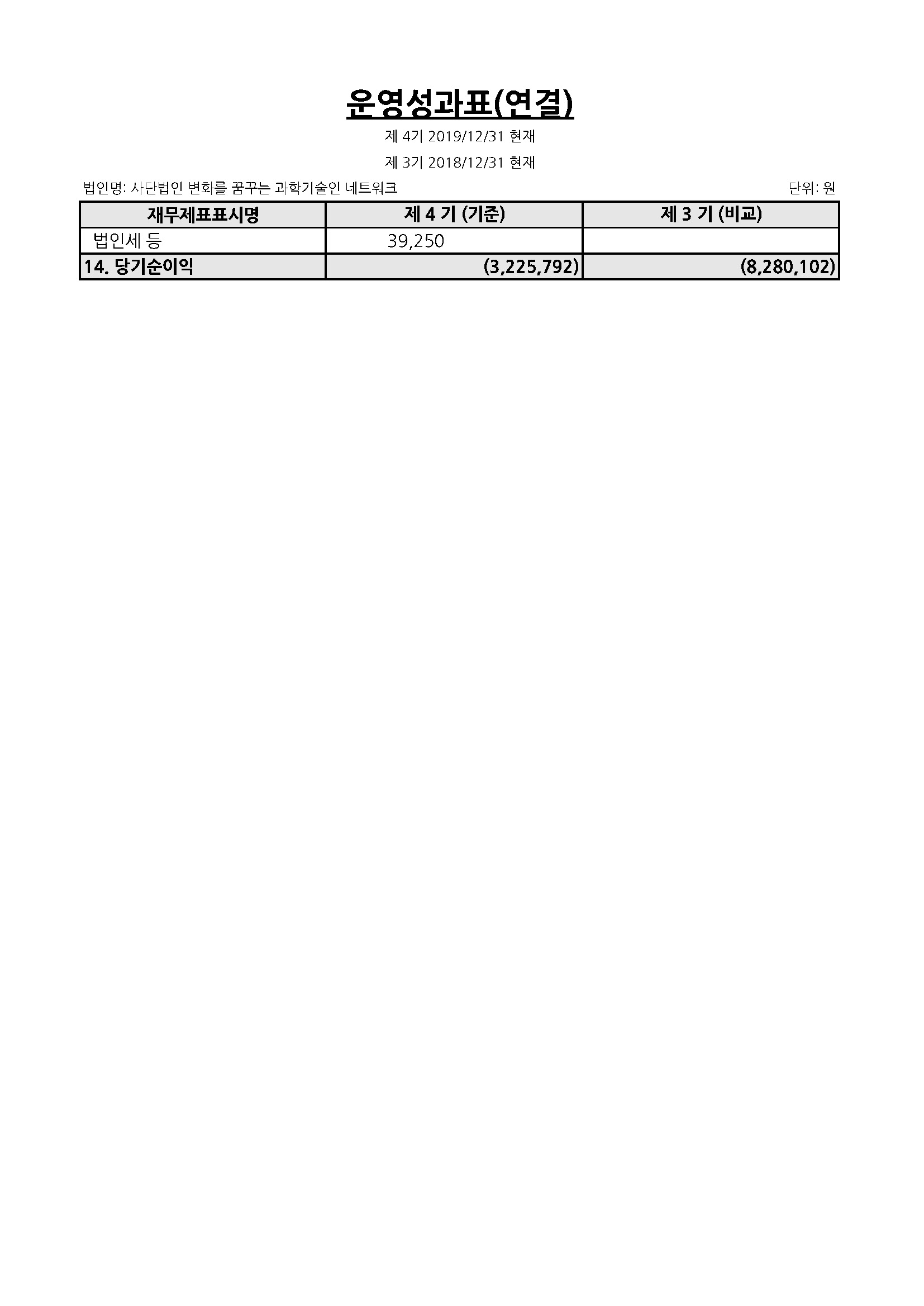 운영성과표(연결)

제 4기 2019/12/31 현재

제 3기 2018/12/31 현재

법인명: 사단법인 변화를 꿈꾸는 과학기술인 네트워크

단위: 원

| 재무제표표시명 | 제 4 기 (기준) | 제 3 기 (비교) |
|---|---|---|
| 법인세 등 | 39,250 | |
| 14. 당기순이익 | (3,225,792) | (8,280,102) |